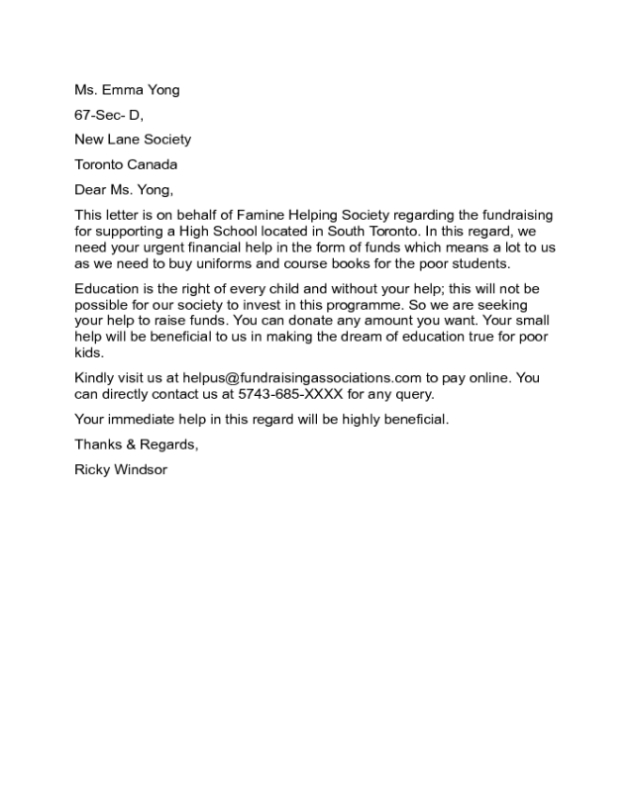 Ms. Emma Yong

67-Sec- D,

New Lane Society

Toronto Canada

Dear Ms. Yong,

This letter is on behalf of Famine Helping Society regarding the fundraising for supporting a High School located in South Toronto. In this regard, we need your urgent financial help in the form of funds which means a lot to us as we need to buy uniforms and course books for the poor students.

Education is the right of every child and without your help; this will not be possible for our society to invest in this programme. So we are seeking your help to raise funds. You can donate any amount you want. Your small help will be beneficial to us in making the dream of education true for poor kids.

Kindly visit us at helpus@fundraisingassociations.com to pay online. You can directly contact us at 5743-685-XXXX for any query.

Your immediate help in this regard will be highly beneficial.

Thanks & Regards,

Ricky Windsor